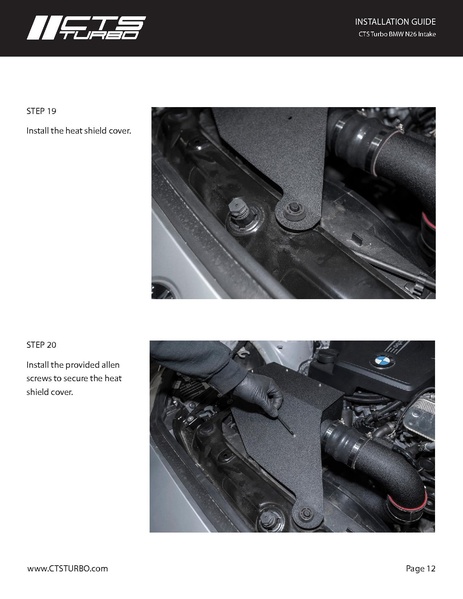 CTS TURBO

INSTALLATION GUIDE
CTS Turbo BMW N26 Intake

STEP 19

Install the heat shield cover.

STEP 20

Install the provided allen screws to secure the heat shield cover.

www.CTSTURBO.com

Page 12